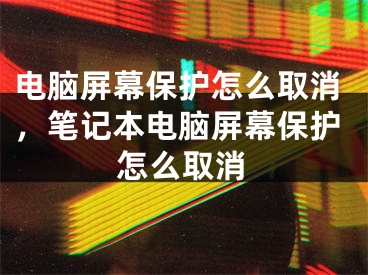 电脑屏幕保护怎么取消，笔记本电脑屏幕保护怎么取消